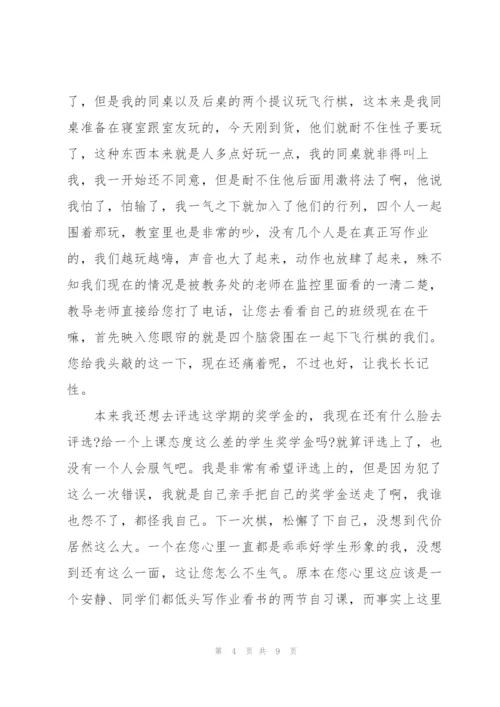 了，但是我的同桌以及后桌的两个提议玩飞行棋，这本来是我同桌准备在寝室跟室友玩的，今天刚到货，他们就耐不住性子要玩了，这种东西本来就是人多点好玩一点，我的同桌就非得叫上我，我一开始还不同意，但是耐不住他后面用激将法了啊，他说我怕了，怕输了，我一气之下就加入了他们的行列，四个人一起围着那玩，教室里也是非常的吵，没有几个人是在真正写作业的，我们越玩越嗨，声音也大了起来，动作也放肆了起来，殊不知我们现在的情况是被教务处的老师在监控里面看的一清二楚，教导老师直接给您打了电话，让您去看看自己的班级现在在干嘛，首先映入您眼帘的就是四个脑袋围在一起下飞行棋的我们。您给我头敲的这一下，现在还痛着呢，不过也好，让我长长记性。

本来我还想去评选这学期的奖学金的，我现在还有什么脸去评选?给一个上课态度这么差的学生奖学金吗?就算评选上了，也没有一个人会服气吧。我是非常有希望评选上的，但是因为犯了这么一次错误，我就是自己亲手把自己的奖学金送走了啊，我谁也怨不了，都怪我自己。下一次棋，松懈了下自己，没想到代价居然这么大。一个在您心里一直都是乖乖好学生形象的我，没想到还有这么一面，这让您怎么不生气。原本在您心里这应该是一个安静、同学们都低头写作业看书的两节自习课，而事实上这里

第 4 页 共 9 页